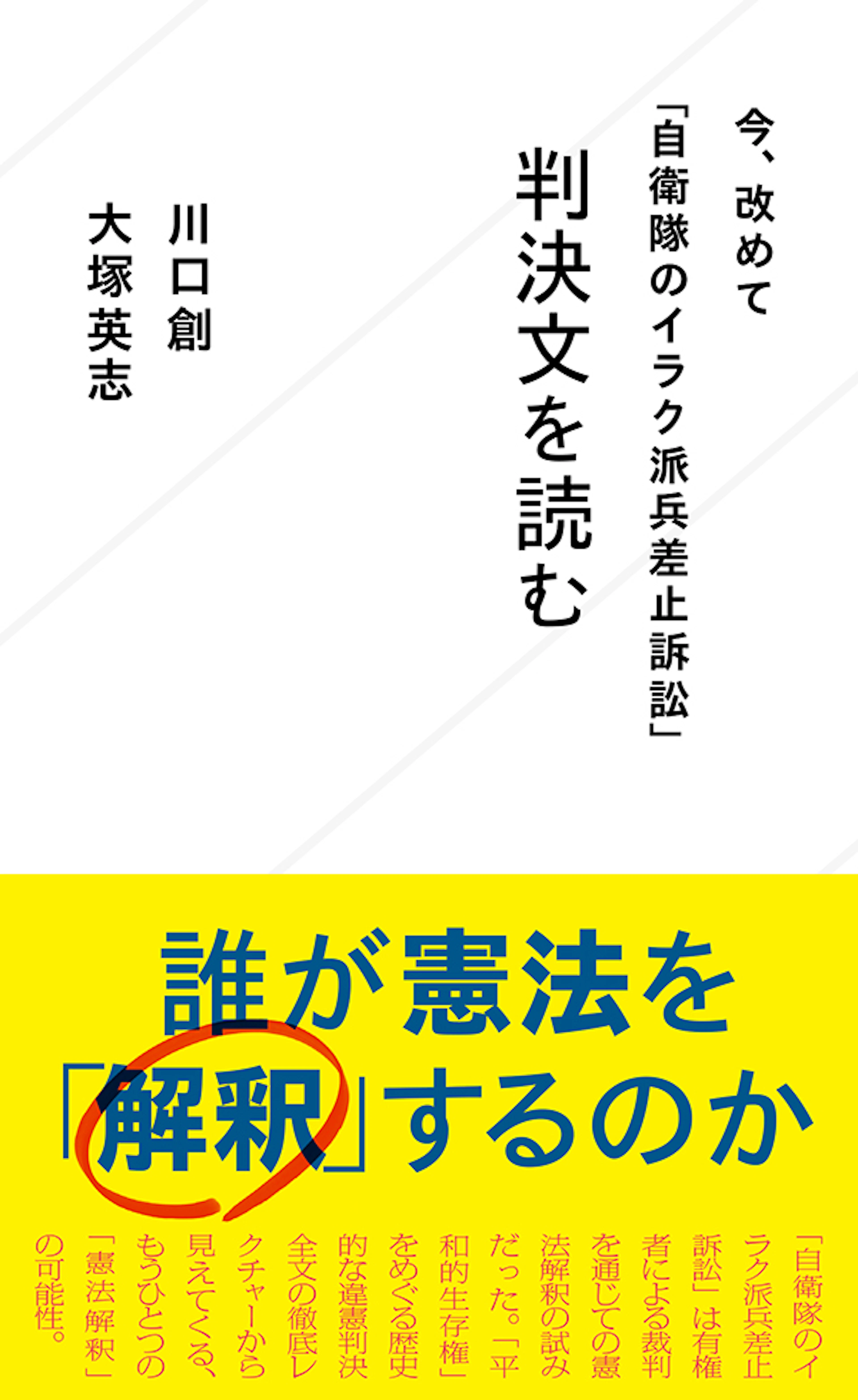 今、改めて
「自衛隊のイラク派兵差止訴訟」
判決文を読む

川口創
大塚英志

誰が憲法を「解釈」するのか

「自衛隊のイラク派兵差止訴訟」は有権者による裁判を通じての憲法解釈の試みだった。「平和的生存権」をめぐる歴史的な違憲判決全文の徹底レクチャーから見えてくる、もうひとつの「憲法解釈」の可能性。